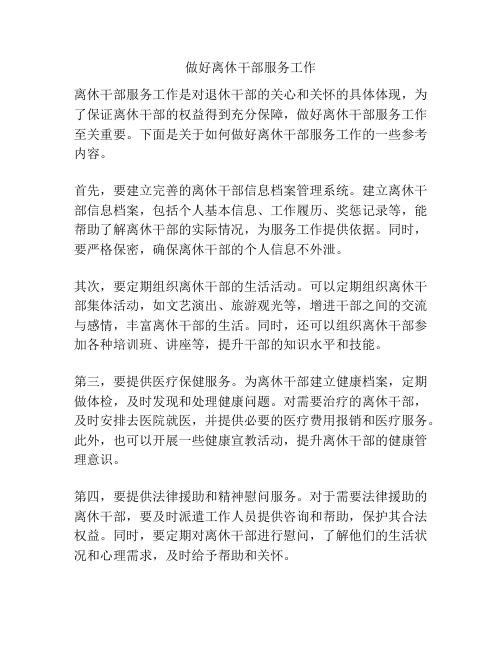 做好离休干部服务工作

离休干部服务工作是对退休干部的关心和关怀的具体体现，为了保证离休干部的权益得到充分保障，做好离休干部服务工作至关重要。下面是关于如何做好离休干部服务工作的一些参考内容。

首先，要建立完善的离休干部信息档案管理系统。建立离休干部信息档案，包括个人基本信息、工作履历、奖惩记录等，能帮助了解离休干部的实际情况，为服务工作提供依据。同时，要严格保密，确保离休干部的个人信息不外泄。

其次，要定期组织离休干部的生活活动。可以定期组织离休干部集体活动，如文艺演出、旅游观光等，增进干部之间的交流与感情，丰富离休干部的生活。同时，还可以组织离休干部参加各种培训班、讲座等，提升干部的知识水平和技能。

第三，要提供医疗保健服务。为离休干部建立健康档案，定期做体检，及时发现和处理健康问题。对需要治疗的离休干部，及时安排去医院就医，并提供必要的医疗费用报销和医疗服务。此外，也可以开展一些健康宣教活动，提升离休干部的健康管理意识。

第四，要提供法律援助和精神慰问服务。对于需要法律援助的离休干部，要及时派遣工作人员提供咨询和帮助，保护其合法权益。同时，要定期对离休干部进行慰问，了解他们的生活状况和心理需求，及时给予帮助和关怀。